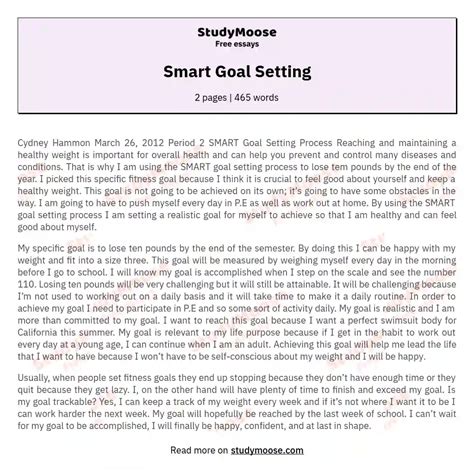 StudyMoose
Free essays

Smart Goal Setting

2 pages | 465 words

Cydney Hammon March 26, 2012 Period 2 SMART Goal Setting Process Reaching and maintaining a healthy weight is important for overall health and can help you prevent and control many diseases and conditions. That is why I am using the SMART goal setting process to lose tem pounds by the end of the year. I picked this specific fitness goal because I think it is crucial to feel good about yourself and keep a healthy weight. This goal is not going to be achieved on its own; it's going to have some obstacles in the way. I am going to have to push myself every day in P.E as well as work out at home. By using the SMART goal setting process I am setting a realistic goal for myself to achieve so that I am healthy and can feel good about myself.

My specific goal is to lose ten pounds by the end of the semester. By doing this I can be happy with my weight and fit into a size three. This goal will be measured by weighing myself every day in the morning before I go to school. I will know my goal is accomplished when I step on the scale and see the number 110. Losing ten pounds will be very challenging but it will still be attainable. It will be challenging because I'm not used to working out on a daily basis and it will take time to make it a daily routine. In order to achieve my goal I need to participate in P.E and so some sort of activity daily. My goal is realistic and I am more than committed to my goal. I want to reach this goal because I want a perfect swimsuit body for California this summer. My goal is relevant to my life purpose because if I get in the habit to work out every day at a young age, I can continue when I am an adult. Achieving this goal will help me lead the life that I want to have because I won't have to be self-conscious about my weight and I will be happy.

Usually, when people set fitness goals they end up stopping because they don't have enough time or they quit because they get lazy. I, on the other hand will have plenty of time to finish and exceed my goal. Is my goal trackable? Yes, I can keep a track of my weight every week and if it's not where I want it to be I can work harder the next week. My goal will hopefully be reached by the last week of school. I can't wait for my goal to be accomplished, I will finally be happy, confident, and at last in shape.

Read more on studymoose.com